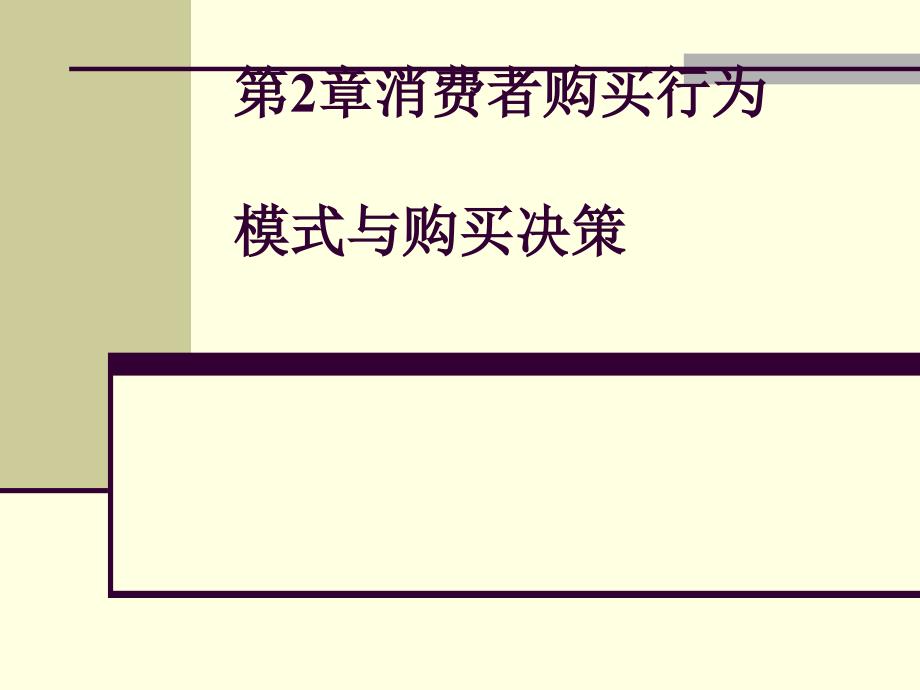 第2章消费者购买行为

模式与购买决策